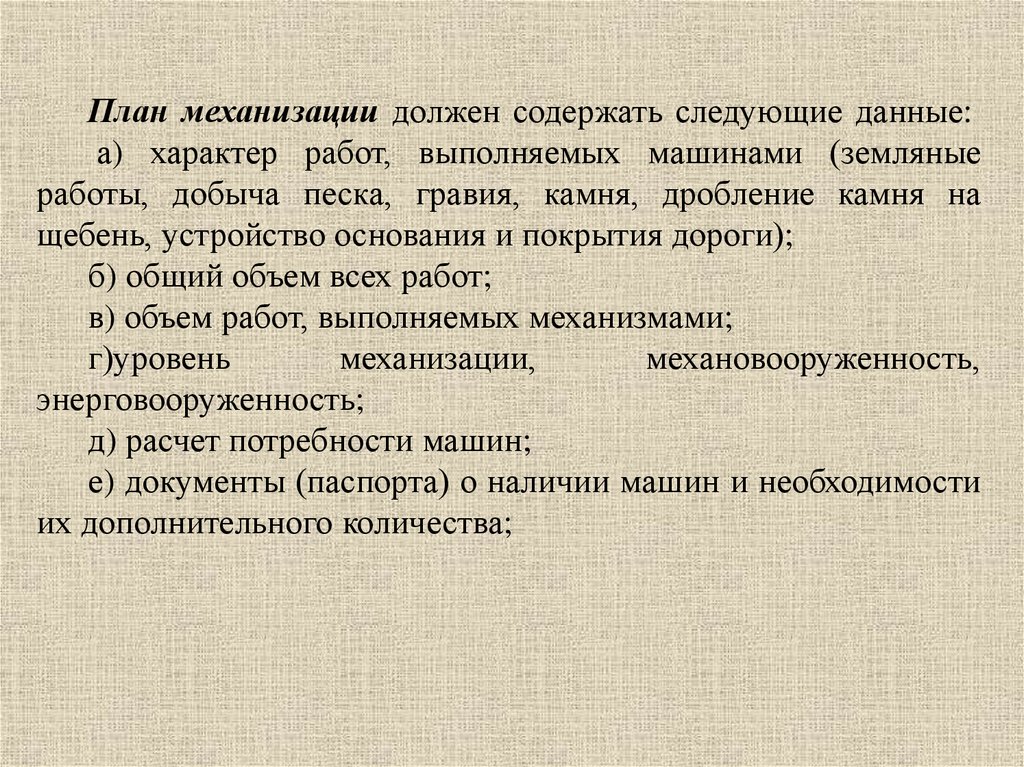 План механизации должен содержать следующие данные:

а) характер работ, выполняемых машинами (земляные работы, добыча песка, гравия, камня, дробление камня на щебень, устройство основания и покрытия дороги);

б) общий объем всех работ;

в) объем работ, выполняемых механизмами;

г)уровень механизации, механовооруженность, энерговооруженность;

д) расчет потребности машин;

е) документы (паспорта) о наличии машин и необходимости их дополнительного количества;